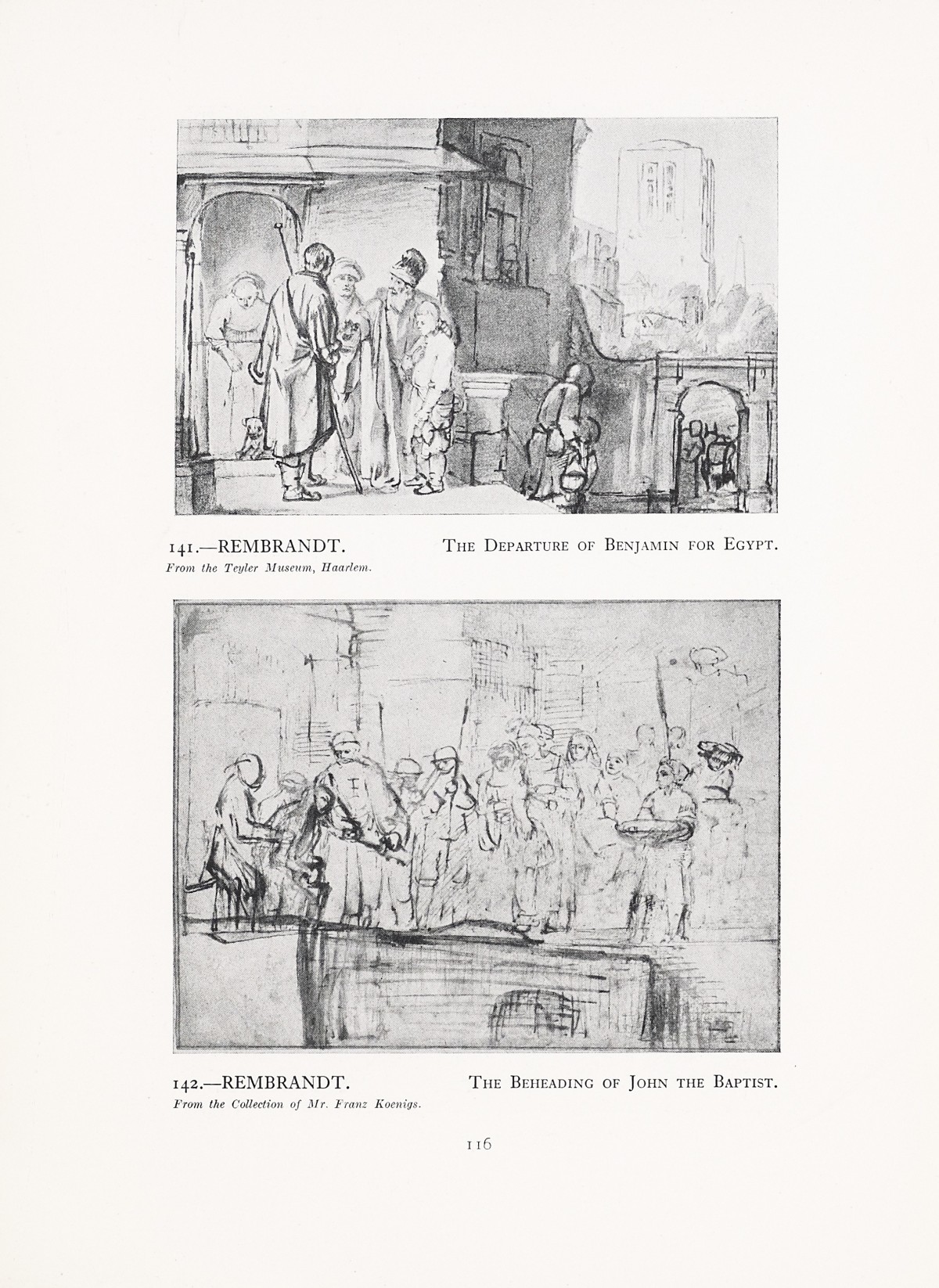 141.—REMBRANDT. THE DEPARTURE OF BENJAMIN FOR EGYPT.
From the Teyler Museum, Haarlem.

142.—REMBRANDT. THE BEHEADING OF JOHN THE BAPTIST.
From the Collection of Mr. Franz Koenigs.

116